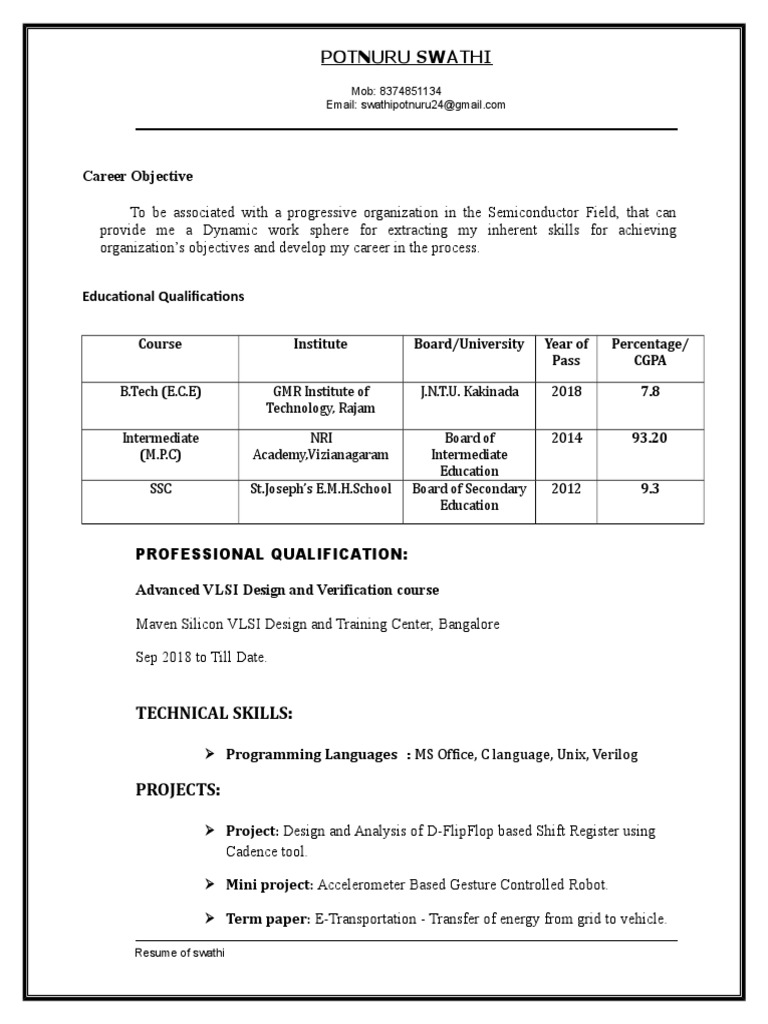 POTNURU SWATHI

Mob: 8374851134
Email: swathipotnuru24@gmail.com

Career Objective

To be associated with a progressive organization in the Semiconductor Field, that can provide me a Dynamic work sphere for extracting my inherent skills for achieving organization's objectives and develop my career in the process.

Educational Qualifications

| Course | Institute | Board/University | Year of Pass | Percentage/ CGPA |
|---|---|---|---|---|
| B.Tech (E.C.E) | GMR Institute of Technology, Rajam | J.N.T.U. Kakinada | 2018 | 7.8 |
| Intermediate (M.P.C) | NRI Academy,Vizianagaram | Board of Intermediate Education | 2014 | 93.20 |
| SSC | St.Joseph's E.M.H.School | Board of Secondary Education | 2012 | 9.3 |

PROFESSIONAL QUALIFICATION:

Advanced VLSI Design and Verification course

Maven Silicon VLSI Design and Training Center, Bangalore

Sep 2018 to Till Date.

TECHNICAL SKILLS:

➤ Programming Languages : MS Office, C language, Unix, Verilog

PROJECTS:

➤ Project: Design and Analysis of D-FlipFlop based Shift Register using Cadence tool.

➤ Mini project: Accelerometer Based Gesture Controlled Robot.

➤ Term paper: E-Transportation - Transfer of energy from grid to vehicle.

Resume of swathi